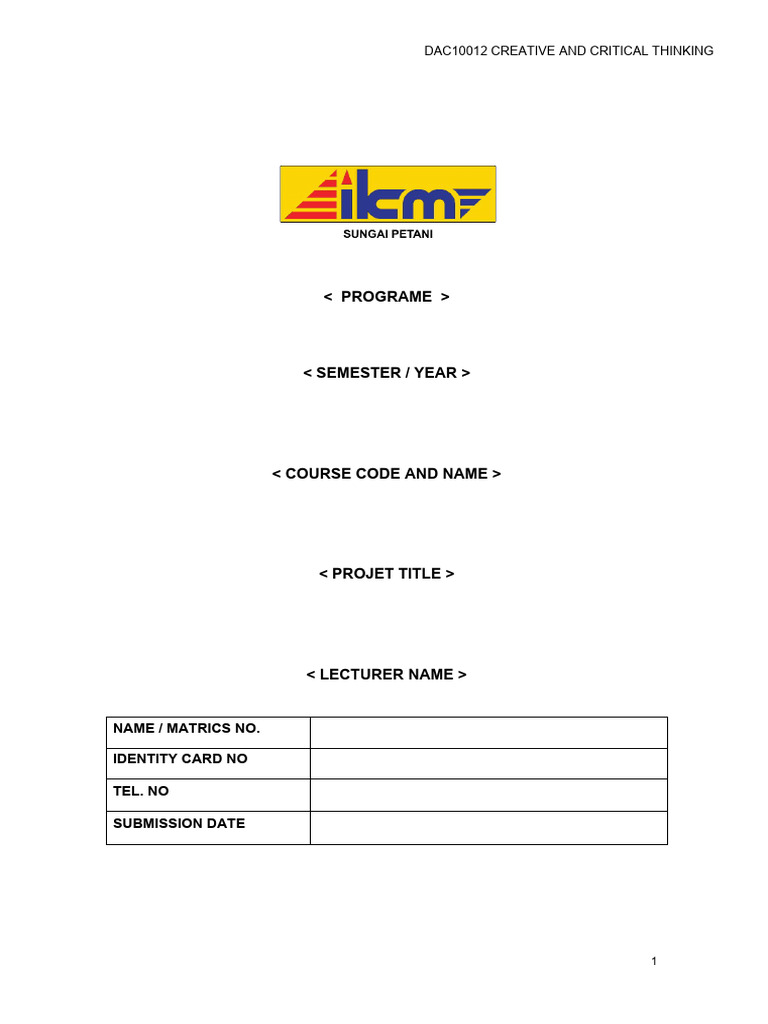 DAC10012 CREATIVE AND CRITICAL THINKING

ikm

SUNGAI PETANI

< PROGRAME >

< SEMESTER / YEAR >

< COURSE CODE AND NAME >

< PROJET TITLE >

< LECTURER NAME >

| NAME / MATRICS NO. | |
|---|---|
| IDENTITY CARD NO | |
| TEL. NO | |
| SUBMISSION DATE | |

1